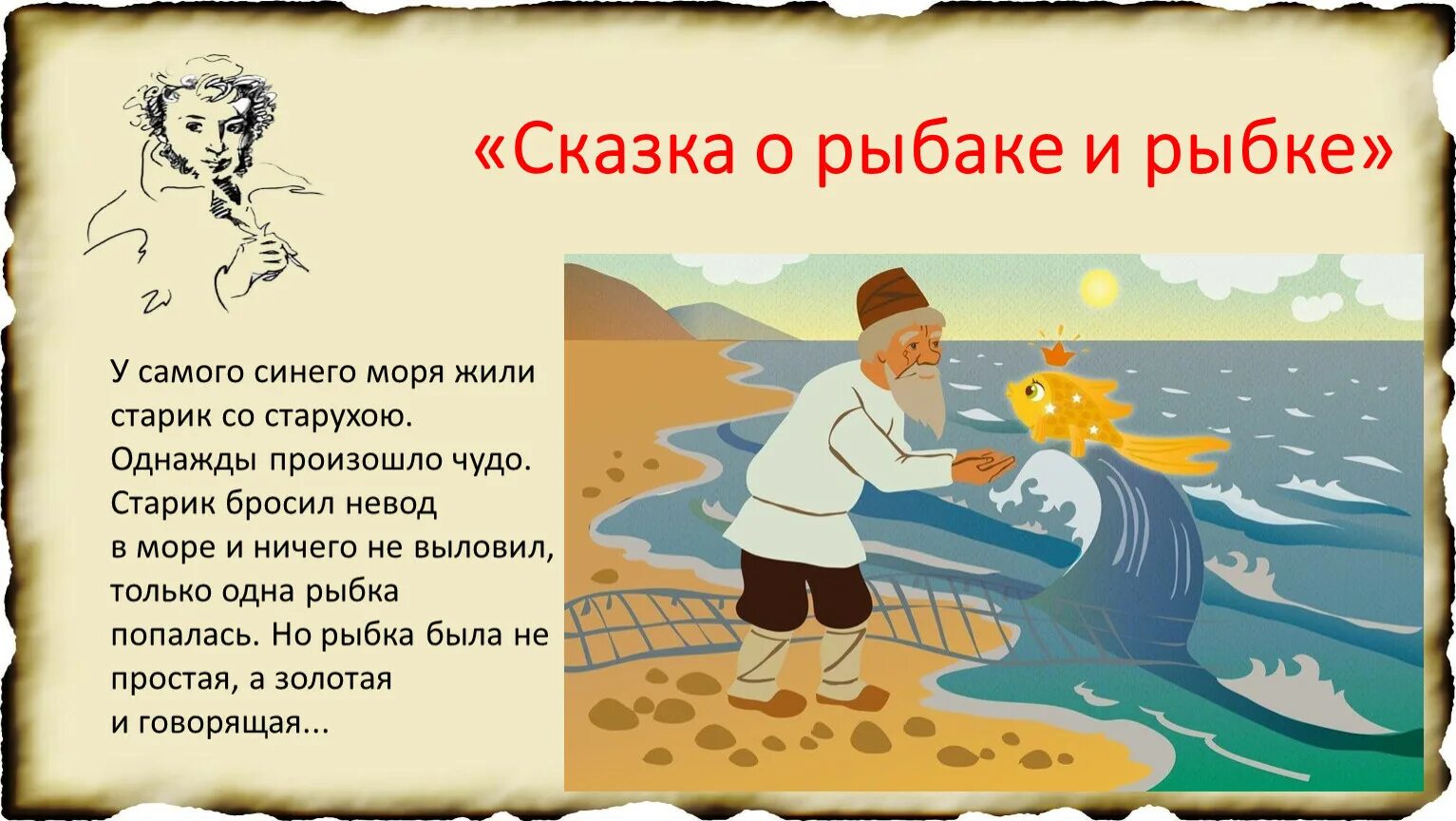 «Сказка о рыбаке и рыбке»

У самого синего моря жили старик со старухою. Однажды произошло чудо. Старик бросил невод в море и ничего не выловил, только одна рыбка попалась. Но рыбка была не простая, а золотая и говорящая...